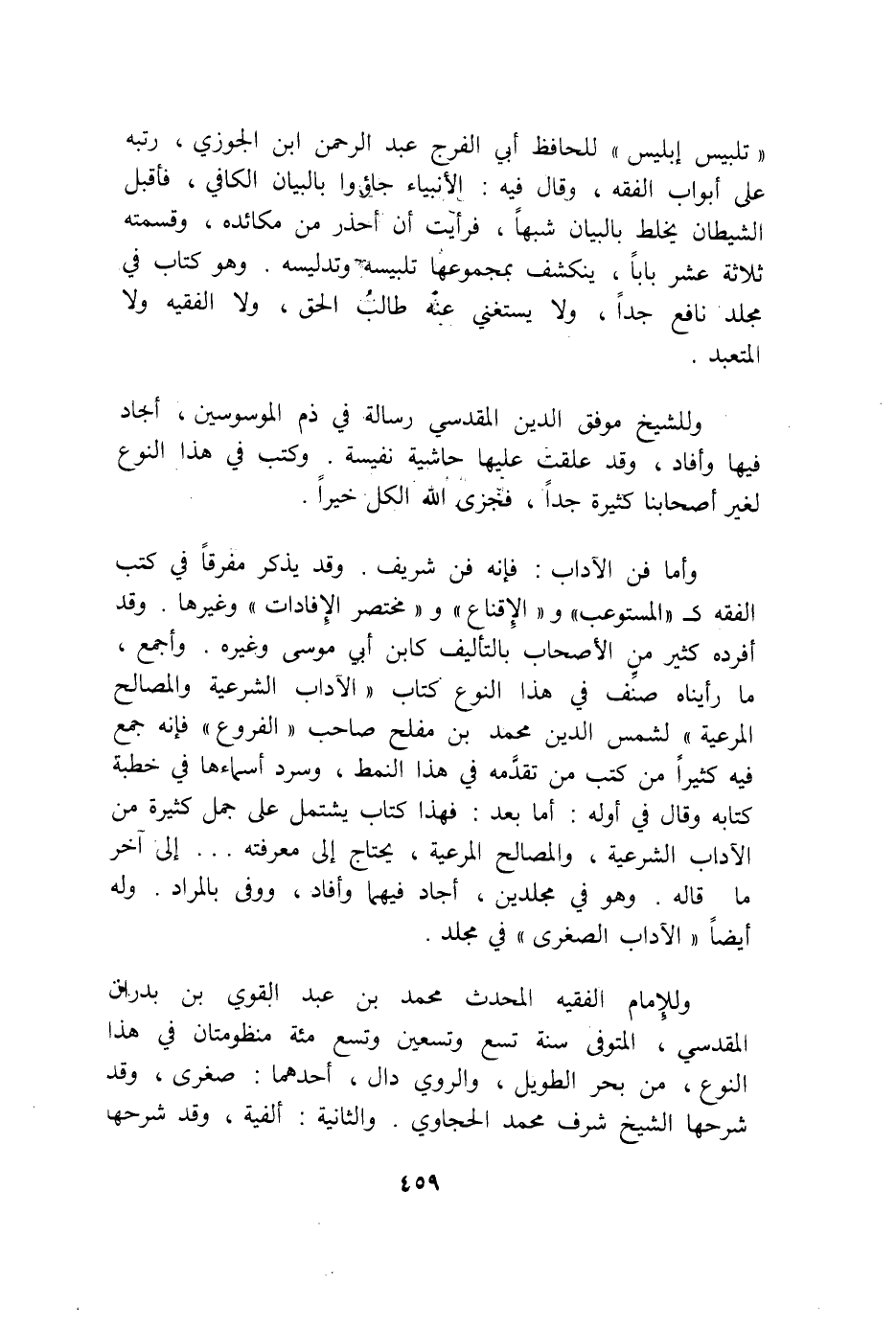 « تلبيس إبليس » للحافظ أبي الفرج عبد الرحمن ابن الجوزي ، رتبه على أبواب الفقه ، وقال فيه : الأنبياء جاؤوا بالبيان الكافي ، فأقبل الشيطان يخلط بالبيان شبهاً ، فرأيت أن أحذر من مكائده ، وقسمته ثلاثة عشر باباً ، ينكشف بمجموعها تلبيسه وتدليسه . وهو كتاب في مجلد نافع جداً ، ولا يستغني عنه طالبُ الحق ، ولا الفقيه ولا المتعبد .

وللشيخ موفق الدين المقدسي رسالة في ذم الموسوسين ، أجاد فيها وأفاد ، وقد علقت عليها حاشية نفيسة . وكتب في هذا النوع لغير أصحابنا كثيرة جداً ، فجزى الله الكل خيراً .

وأما فن الآداب : فإنه فن شريف . وقد يذكر مفرقاً في كتب الفقه كـ «المستوعب» و « الإقناع » و « مختصر الإفادات » وغيرها . وقد أفرده كثير من الأصحاب بالتأليف كابن أبي موسى وغيره . وأجمع ، ما رأيناه صنف في هذا النوع كتاب « الآداب الشرعية والمصالح المرعية » لشمس الدين محمد بن مفلح صاحب « الفروع » فإنه جمع فيه كثيراً من كتب من تقدَّمه في هذا النمط ، وسرد أسماءها في خطبة كتابه وقال في أوله : أما بعد : فهذا كتاب يشتمل على جمل كثيرة من الآداب الشرعية ، والمصالح المرعية ، يحتاج إلى معرفته . . . إلى آخر ما قاله . وهو في مجلدين ، أجاد فيهما وأفاد ، ووفى بالمراد . وله أيضاً « الآداب الصغرى » في مجلد .

وللإمام الفقيه المحدث محمد بن عبد القوي بن بدران المقدسي ، المتوفى سنة تسع وتسعين وتسع مئة منظومتان في هذا النوع ، من بحر الطويل ، والروي دال ، أحدهما : صغرى ، وقد شرحها الشيخ شرف محمد الحجاوي . والثانية : ألفية ، وقد شرحها

٤٥٩